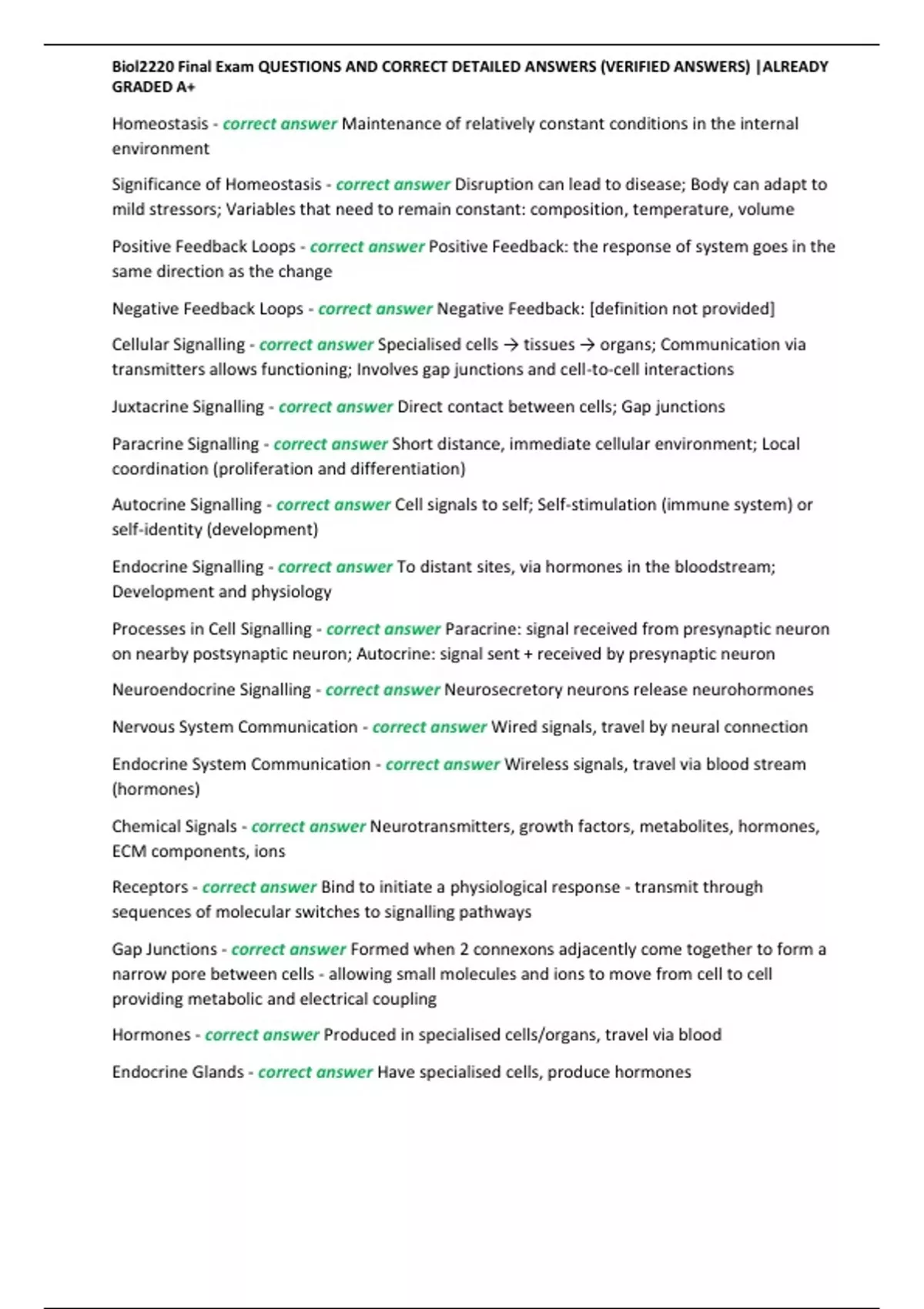 Biol2220 Final Exam QUESTIONS AND CORRECT DETAILED ANSWERS (VERIFIED ANSWERS) |ALREADY GRADED A+

Homeostasis - correct answer Maintenance of relatively constant conditions in the internal environment

Significance of Homeostasis - correct answer Disruption can lead to disease; Body can adapt to mild stressors; Variables that need to remain constant: composition, temperature, volume

Positive Feedback Loops - correct answer Positive Feedback: the response of system goes in the same direction as the change

Negative Feedback Loops - correct answer Negative Feedback: [definition not provided]

Cellular Signalling - correct answer Specialised cells → tissues → organs; Communication via transmitters allows functioning; Involves gap junctions and cell-to-cell interactions

Juxtacrine Signalling - correct answer Direct contact between cells; Gap junctions

Paracrine Signalling - correct answer Short distance, immediate cellular environment; Local coordination (proliferation and differentiation)

Autocrine Signalling - correct answer Cell signals to self; Self-stimulation (immune system) or self-identity (development)

Endocrine Signalling - correct answer To distant sites, via hormones in the bloodstream; Development and physiology

Processes in Cell Signalling - correct answer Paracrine: signal received from presynaptic neuron on nearby postsynaptic neuron; Autocrine: signal sent + received by presynaptic neuron

Neuroendocrine Signalling - correct answer Neurosecretory neurons release neurohormones

Nervous System Communication - correct answer Wired signals, travel by neural connection

Endocrine System Communication - correct answer Wireless signals, travel via blood stream (hormones)

Chemical Signals - correct answer Neurotransmitters, growth factors, metabolites, hormones, ECM components, ions

Receptors - correct answer Bind to initiate a physiological response - transmit through sequences of molecular switches to signalling pathways

Gap Junctions - correct answer Formed when 2 connexons adjacently come together to form a narrow pore between cells - allowing small molecules and ions to move from cell to cell providing metabolic and electrical coupling

Hormones - correct answer Produced in specialised cells/organs, travel via blood

Endocrine Glands - correct answer Have specialised cells, produce hormones